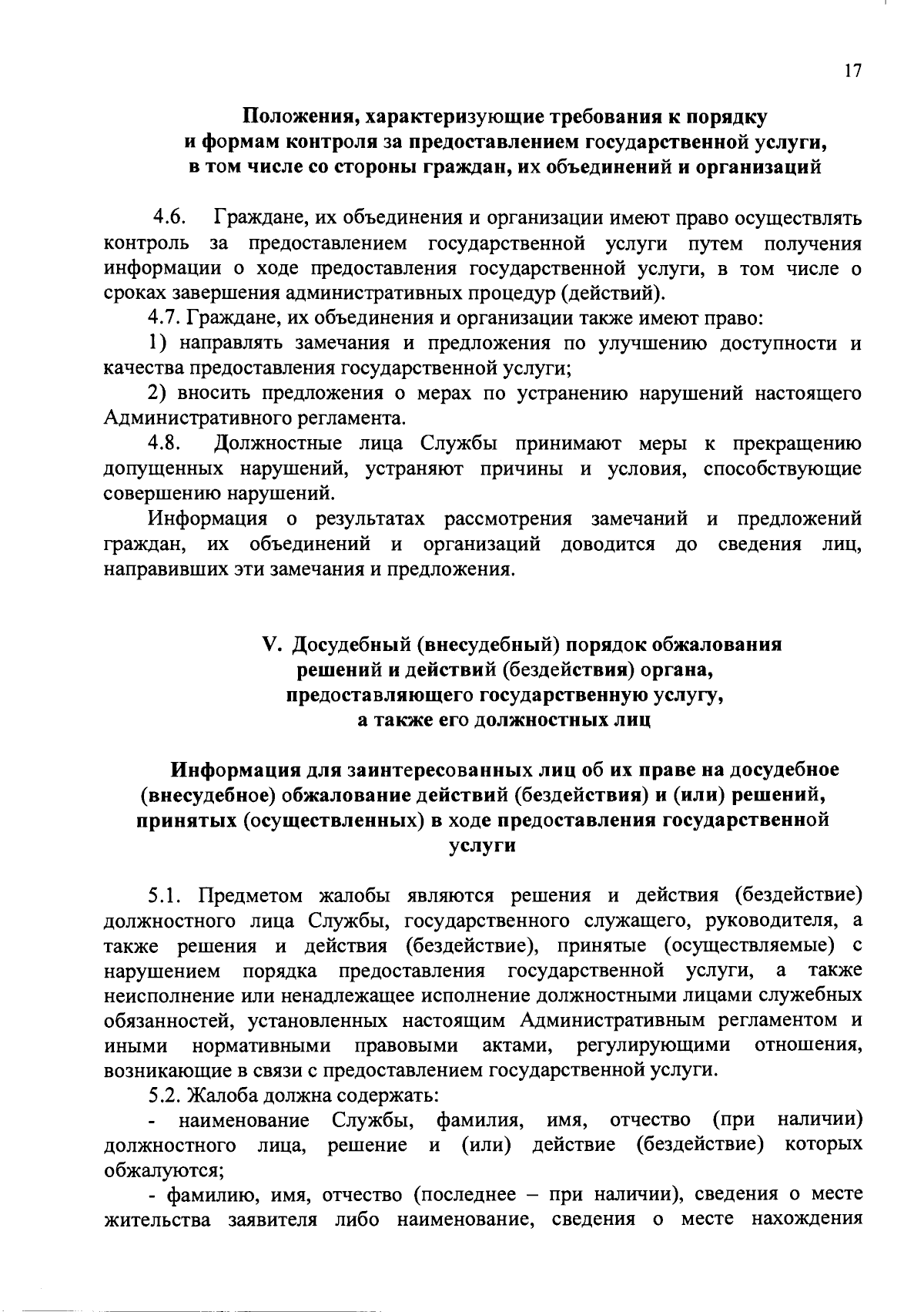 17

Положения, характеризующие требования к порядку и формам контроля за предоставлением государственной услуги, в том числе со стороны граждан, их объединений и организаций

4.6. Граждане, их объединения и организации имеют право осуществлять контроль за предоставлением государственной услуги путем получения информации о ходе предоставления государственной услуги, в том числе о сроках завершения административных процедур (действий).

4.7. Граждане, их объединения и организации также имеют право:

1) направлять замечания и предложения по улучшению доступности и качества предоставления государственной услуги;

2) вносить предложения о мерах по устранению нарушений настоящего Административного регламента.

4.8. Должностные лица Службы принимают меры к прекращению допущенных нарушений, устраняют причины и условия, способствующие совершению нарушений.

Информация о результатах рассмотрения замечаний и предложений граждан, их объединений и организаций доводится до сведения лиц, направивших эти замечания и предложения.

V. Досудебный (внесудебный) порядок обжалования решений и действий (бездействия) органа, предоставляющего государственную услугу, а также его должностных лиц

Информация для заинтересованных лиц об их праве на досудебное (внесудебное) обжалование действий (бездействия) и (или) решений, принятых (осуществленных) в ходе предоставления государственной услуги

5.1. Предметом жалобы являются решения и действия (бездействие) должностного лица Службы, государственного служащего, руководителя, а также решения и действия (бездействие), принятые (осуществляемые) с нарушением порядка предоставления государственной услуги, а также неисполнение или ненадлежащее исполнение должностными лицами служебных обязанностей, установленных настоящим Административным регламентом и иными нормативными правовыми актами, регулирующими отношения, возникающие в связи с предоставлением государственной услуги.

5.2. Жалоба должна содержать:

- наименование Службы, фамилия, имя, отчество (при наличии) должностного лица, решение и (или) действие (бездействие) которых обжалуются;

- фамилию, имя, отчество (последнее – при наличии), сведения о месте жительства заявителя либо наименование, сведения о месте нахождения